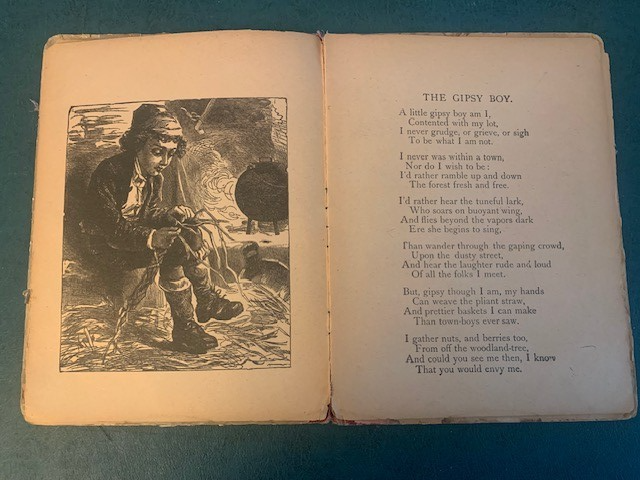 THE GIPSY BOY.

A little gipsy boy am I,
Contented with my lot,
I never grudge, or grieve, or sigh
To be what I am not.

I never was within a town,
Nor do I wish to be:
I'd rather ramble up and down
The forest fresh and free.

I'd rather hear the tuneful lark,
Who soars on buoyant wing,
And flies beyond the vapors dark
Ere she begins to sing,

Than wander through the gaping crowd,
Upon the dusty street,
And hear the laughter rude and loud
Of all the folks I meet.

But, gipsy though I am, my hands
Can weave the pliant straw,
And prettier baskets I can make
Than town-boys ever saw.

I gather nuts, and berries too,
From off the woodland-tree,
And could you see me then, I know
That you would envy me.